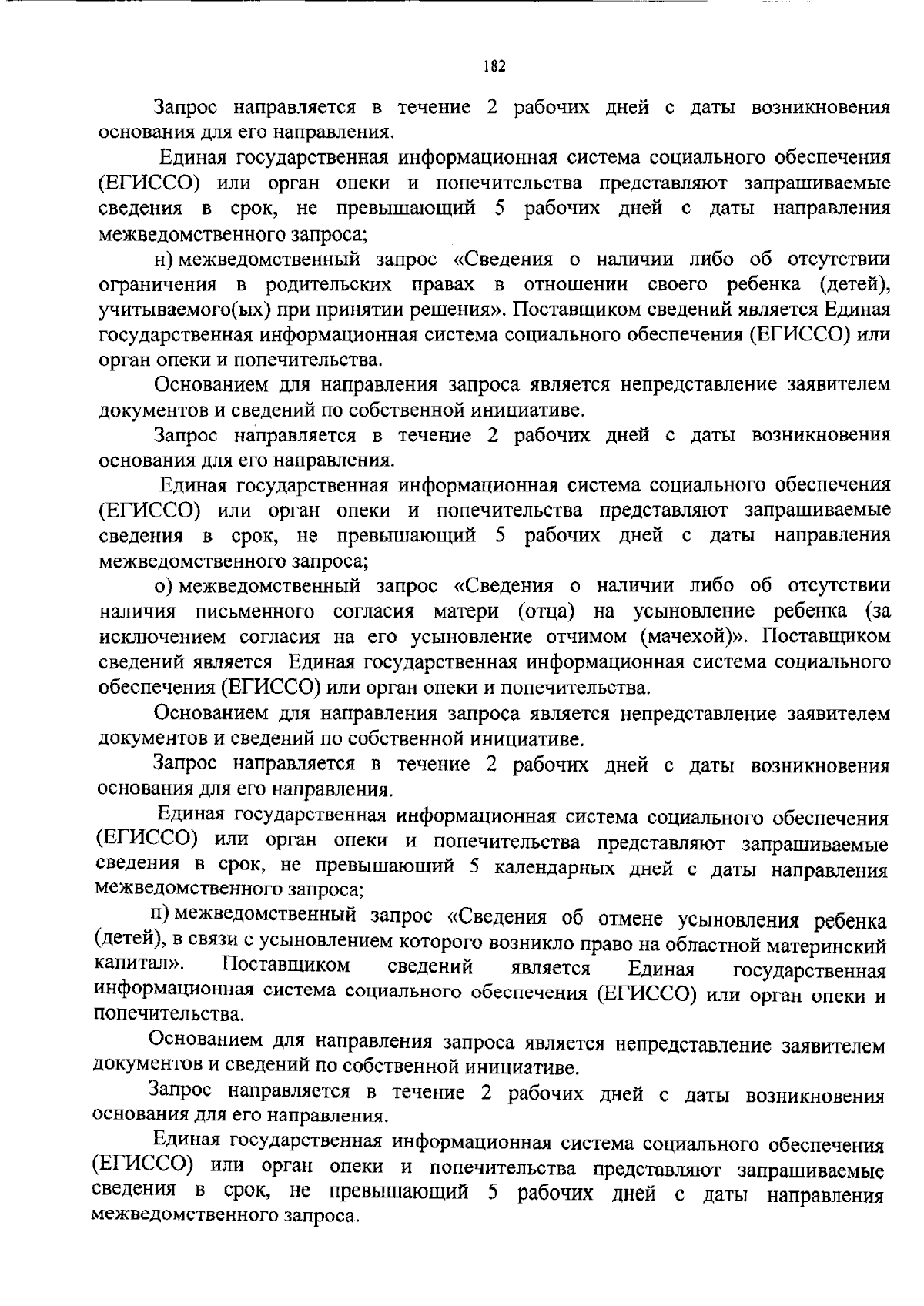 182

Запрос направляется в течение 2 рабочих дней с даты возникновения основания для его направления.

Единая государственная информационная система социального обеспечения (ЕГИССО) или орган опеки и попечительства представляют запрашиваемые сведения в срок, не превышающий 5 рабочих дней с даты направления межведомственного запроса;

н) межведомственный запрос «Сведения о наличии либо об отсутствии ограничения в родительских правах в отношении своего ребенка (детей), учитываемого(ых) при принятии решения». Поставщиком сведений является Единая государственная информационная система социального обеспечения (ЕГИССО) или орган опеки и попечительства.

Основанием для направления запроса является непредставление заявителем документов и сведений по собственной инициативе.

Запрос направляется в течение 2 рабочих дней с даты возникновения основания для его направления.

Единая государственная информационная система социального обеспечения (ЕГИССО) или орган опеки и попечительства представляют запрашиваемые сведения в срок, не превышающий 5 рабочих дней с даты направления межведомственного запроса;

о) межведомственный запрос «Сведения о наличии либо об отсутствии наличия письменного согласия матери (отца) на усыновление ребенка (за исключением согласия на его усыновление отчимом (мачехой)». Поставщиком сведений является Единая государственная информационная система социального обеспечения (ЕГИССО) или орган опеки и попечительства.

Основанием для направления запроса является непредставление заявителем документов и сведений по собственной инициативе.

Запрос направляется в течение 2 рабочих дней с даты возникновения основания для его направления.

Единая государственная информационная система социального обеспечения (ЕГИССО) или орган опеки и попечительства представляют запрашиваемые сведения в срок, не превышающий 5 календарных дней с даты направления межведомственного запроса;

п) межведомственный запрос «Сведения об отмене усыновления ребенка (детей), в связи с усыновлением которого возникло право на областной материнский капитал». Поставщиком сведений является Единая государственная информационная система социального обеспечения (ЕГИССО) или орган опеки и попечительства.

Основанием для направления запроса является непредставление заявителем документов и сведений по собственной инициативе.

Запрос направляется в течение 2 рабочих дней с даты возникновения основания для его направления.

Единая государственная информационная система социального обеспечения (ЕГИССО) или орган опеки и попечительства представляют запрашиваемые сведения в срок, не превышающий 5 рабочих дней с даты направления межведомственного запроса.